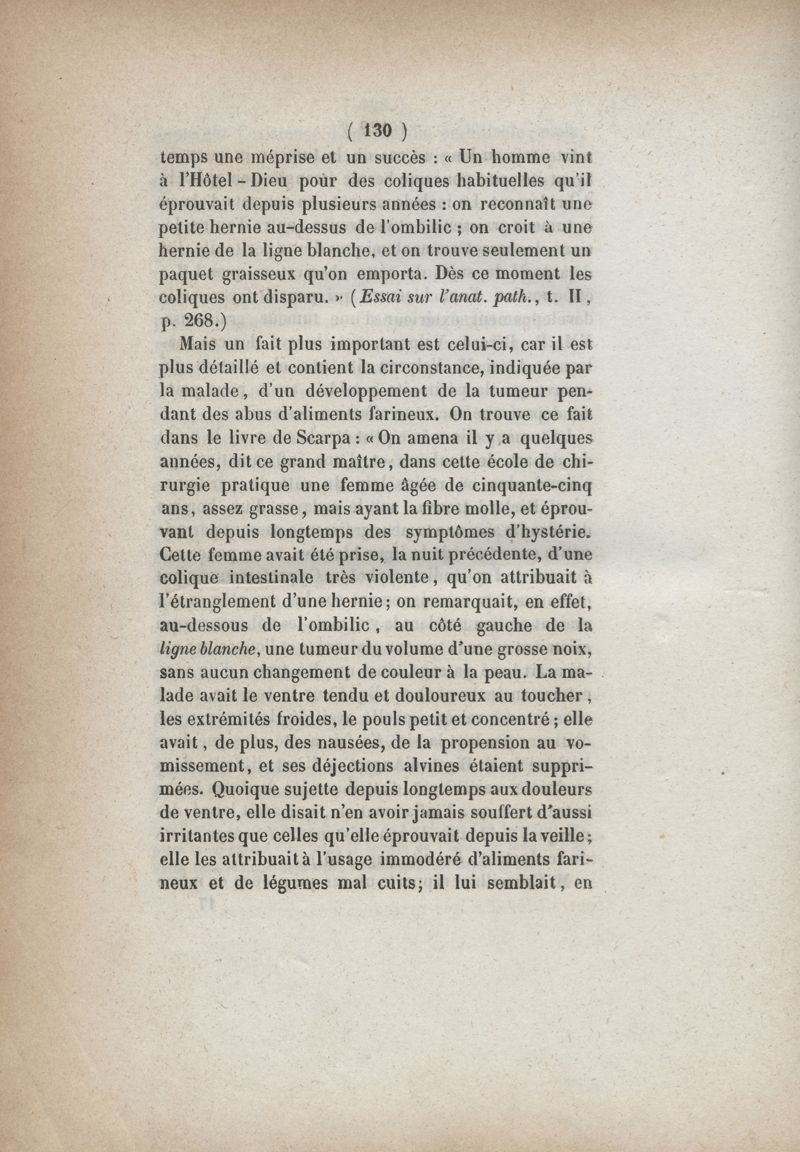 ( 130 )

temps une méprise et un succès : « Un homme vint à l'Hôtel-Dieu pour des coliques habituelles qu'il éprouvait depuis plusieurs années : on reconnaît une petite hernie au-dessus de l'ombilic ; on croit à une hernie de la ligne blanche, et on trouve seulement un paquet graisseux qu'on emporta. Dès ce moment les coliques ont disparu. » (Essai sur l'anat. path., t. II, p. 268.)

Mais un fait plus important est celui-ci, car il est plus détaillé et contient la circonstance, indiquée par la malade, d'un développement de la tumeur pendant des abus d'aliments farineux. On trouve ce fait dans le livre de Scarpa : « On amena il y a quelques années, dit ce grand maître, dans cette école de chirurgie pratique une femme âgée de cinquante-cinq ans, assez grasse, mais ayant la fibre molle, et éprouvant depuis longtemps des symptômes d'hystérie. Cette femme avait été prise, la nuit précédente, d'une colique intestinale très violente, qu'on attribuait à l'étranglement d'une hernie; on remarquait, en effet, au-dessous de l'ombilic, au côté gauche de la ligne blanche, une tumeur du volume d'une grosse noix, sans aucun changement de couleur à la peau. La malade avait le ventre tendu et douloureux au toucher, les extrémités froides, le pouls petit et concentré; elle avait, de plus, des nausées, de la propension au vomissement, et ses déjections alvines étaient supprimées. Quoique sujette depuis longtemps aux douleurs de ventre, elle disait n'en avoir jamais souffert d'aussi irritantes que celles qu'elle éprouvait depuis la veille; elle les attribuait à l'usage immodéré d'aliments farineux et de légumes mal cuits; il lui semblait, en